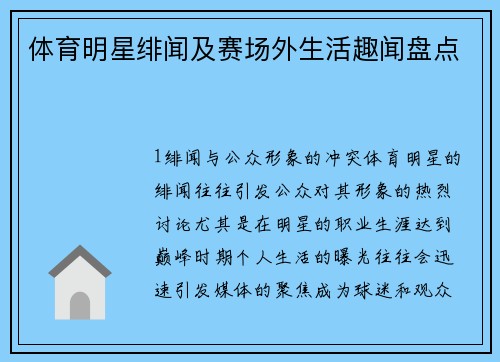 体育明星绯闻及赛场外生活趣闻盘点

1绯闻与公众形象的冲突体育明星的绯闻往往引发公众对其形象的热烈讨论尤其是在明星的职业生涯达到巅峰时期个人生活的曝光往往会迅速引发媒体的聚焦成为球迷和观众